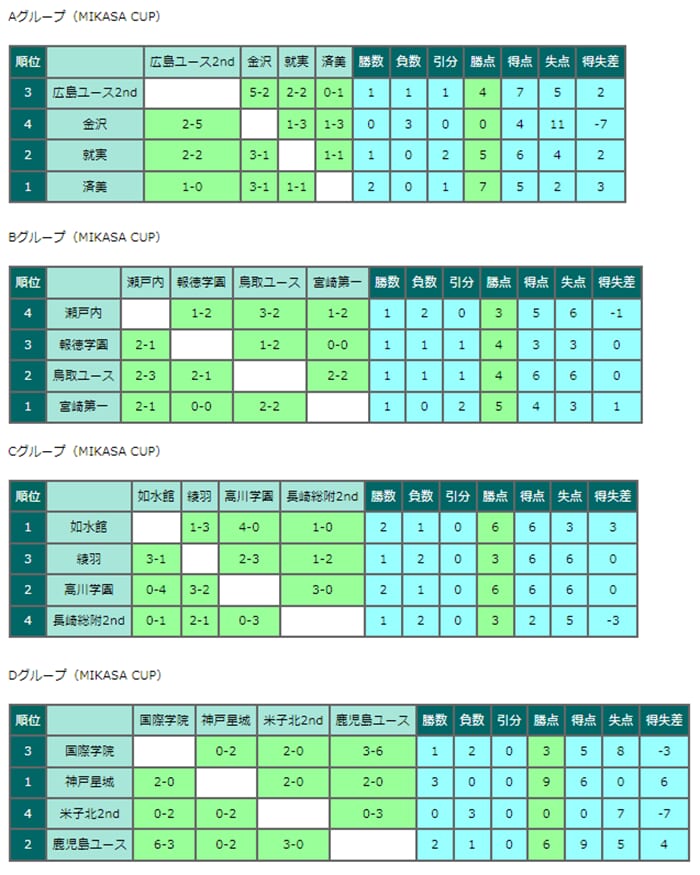 Aグループ（MIKASA CUP）

| 順位 | | 広島ユース2nd | 金沢 | 就実 | 済美 | 勝数 | 負数 | 引分 | 勝点 | 得点 | 失点 | 得失差 |
|---|---|---|---|---|---|---|---|---|---|---|---|---|
| 3 | 広島ユース2nd | | 5-2 | 2-2 | 0-1 | 1 | 1 | 1 | 4 | 7 | 5 | 2 |
| 4 | 金沢 | 2-5 | | 1-3 | 1-3 | 0 | 3 | 0 | 0 | 4 | 11 | -7 |
| 2 | 就実 | 2-2 | 3-1 | | 1-1 | 1 | 0 | 2 | 5 | 6 | 4 | 2 |
| 1 | 済美 | 1-0 | 3-1 | 1-1 | | 2 | 0 | 1 | 7 | 5 | 2 | 3 |

Bグループ（MIKASA CUP）

| 順位 | | 瀬戸内 | 報徳学園 | 鳥取ユース | 宮崎第一 | 勝数 | 負数 | 引分 | 勝点 | 得点 | 失点 | 得失差 |
|---|---|---|---|---|---|---|---|---|---|---|---|---|
| 4 | 瀬戸内 | | 1-2 | 3-2 | 1-2 | 1 | 2 | 0 | 3 | 5 | 6 | -1 |
| 3 | 報徳学園 | 2-1 | | 1-2 | 0-0 | 1 | 1 | 1 | 4 | 3 | 3 | 0 |
| 2 | 鳥取ユース | 2-3 | 2-1 | | 2-2 | 1 | 1 | 1 | 4 | 6 | 6 | 0 |
| 1 | 宮崎第一 | 2-1 | 0-0 | 2-2 | | 1 | 0 | 2 | 5 | 4 | 3 | 1 |

Cグループ（MIKASA CUP）

| 順位 | | 如水館 | 綾羽 | 高川学園 | 長崎総附2nd | 勝数 | 負数 | 引分 | 勝点 | 得点 | 失点 | 得失差 |
|---|---|---|---|---|---|---|---|---|---|---|---|---|
| 1 | 如水館 | | 1-3 | 4-0 | 1-0 | 2 | 1 | 0 | 6 | 6 | 3 | 3 |
| 3 | 綾羽 | 3-1 | | 2-3 | 1-2 | 1 | 2 | 0 | 3 | 6 | 6 | 0 |
| 2 | 高川学園 | 0-4 | 3-2 | | 3-0 | 2 | 1 | 0 | 6 | 6 | 6 | 0 |
| 4 | 長崎総附2nd | 0-1 | 2-1 | 0-3 | | 1 | 2 | 0 | 3 | 2 | 5 | -3 |

Dグループ（MIKASA CUP）

| 順位 | | 国際学院 | 神戸星城 | 米子北2nd | 鹿児島ユース | 勝数 | 負数 | 引分 | 勝点 | 得点 | 失点 | 得失差 |
|---|---|---|---|---|---|---|---|---|---|---|---|---|
| 3 | 国際学院 | | 0-2 | 2-0 | 3-6 | 1 | 2 | 0 | 3 | 5 | 8 | -3 |
| 1 | 神戸星城 | 2-0 | | 2-0 | 2-0 | 3 | 0 | 0 | 9 | 6 | 0 | 6 |
| 4 | 米子北2nd | 0-2 | 0-2 | | 0-3 | 0 | 3 | 0 | 0 | 0 | 7 | -7 |
| 2 | 鹿児島ユース | 6-3 | 0-2 | 3-0 | | 2 | 1 | 0 | 6 | 9 | 5 | 4 |